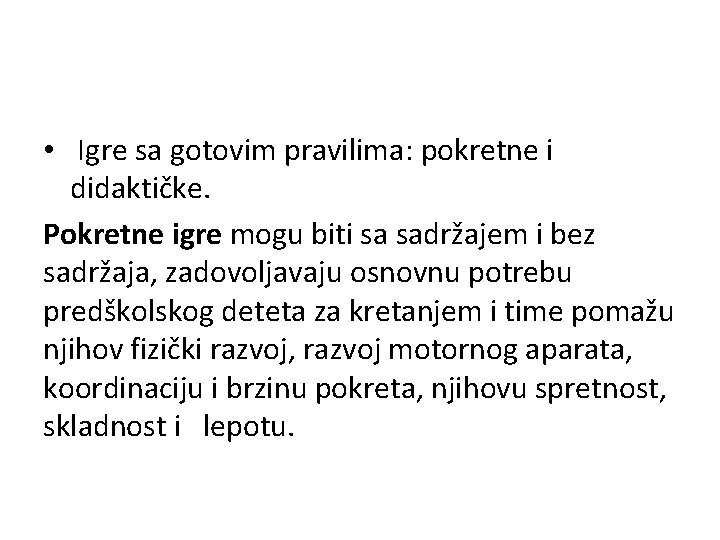 • Igre sa gotovim pravilima: pokretne i didaktičke.

Pokretne igre mogu biti sa sadržajem i bez sadržaja, zadovoljavaju osnovnu potrebu predškolskog deteta za kretanjem i time pomažu njihov fizički razvoj, razvoj motornog aparata, koordinaciju i brzinu pokreta, njihovu spretnost, skladnost i lepotu.